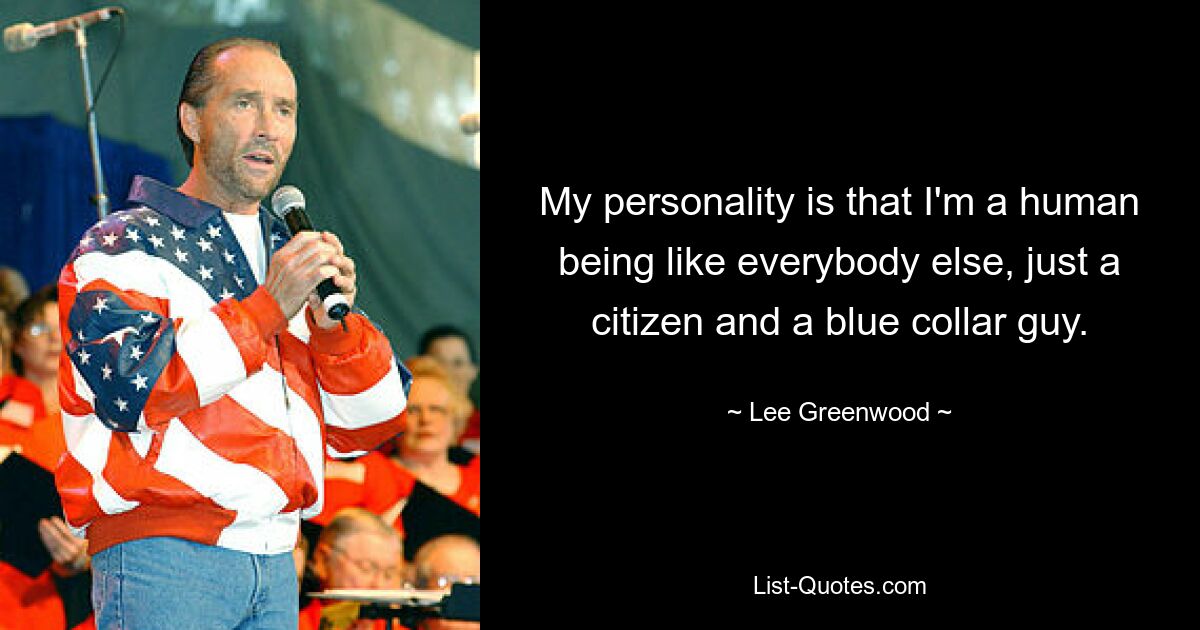 My personality is that I'm a human being like everybody else, just a citizen and a blue collar guy.

~ Lee Greenwood ~

List-Quotes.com